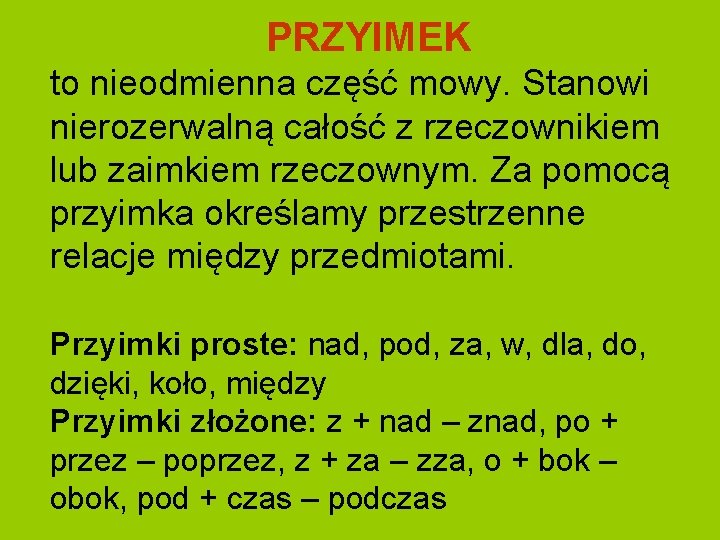 PRZYIMEK

to nieodmienna część mowy. Stanowi nierozerwalną całość z rzeczownikiem lub zaimkiem rzeczownym. Za pomocą przyimka określamy przestrzenne relacje między przedmiotami.

Przyimki proste: nad, pod, za, w, dla, do, dzięki, koło, między
Przyimki złożone: z + nad – znad, po + przez – poprzez, z + za – zza, o + bok – obok, pod + czas – podczas